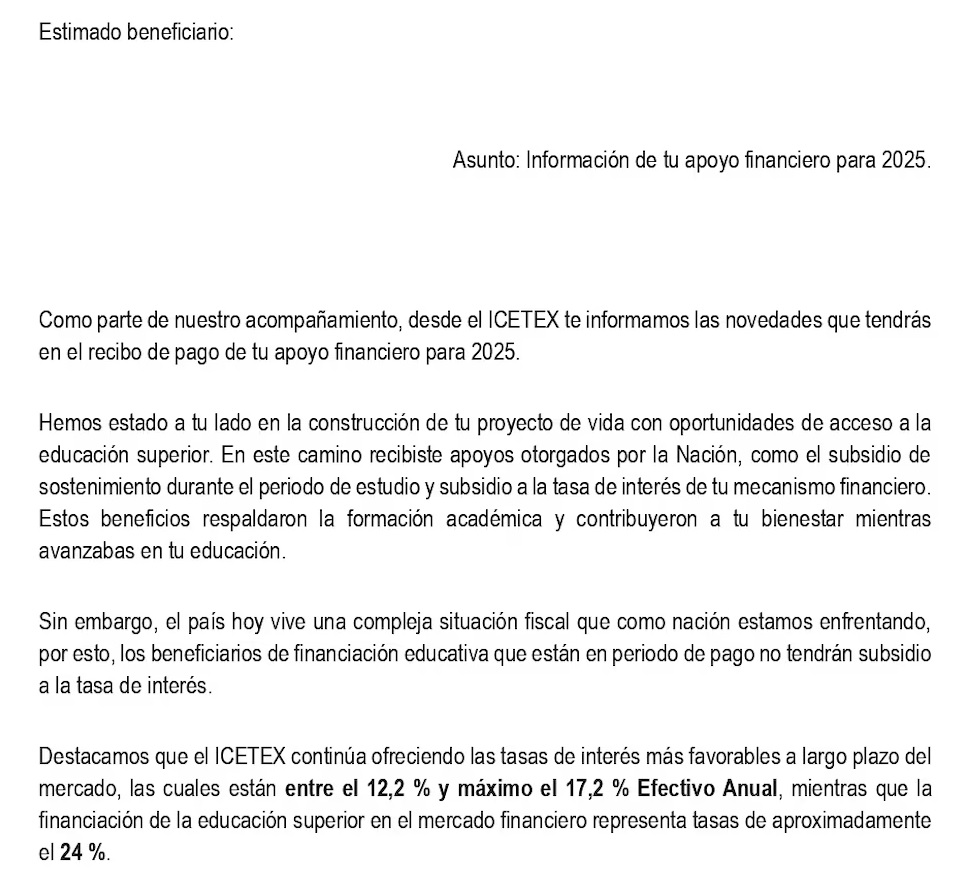 Estimado beneficiario:

Asunto: Información de tu apoyo financiero para 2025.

Como parte de nuestro acompañamiento, desde el ICETEX te informamos las novedades que tendrás en el recibo de pago de tu apoyo financiero para 2025.

Hemos estado a tu lado en la construcción de tu proyecto de vida con oportunidades de acceso a la educación superior. En este camino recibiste apoyos otorgados por la Nación, como el subsidio de sostenimiento durante el periodo de estudio y subsidio a la tasa de interés de tu mecanismo financiero. Estos beneficios respaldaron la formación académica y contribuyeron a tu bienestar mientras avanzabas en tu educación.

Sin embargo, el país hoy vive una compleja situación fiscal que como nación estamos enfrentando, por esto, los beneficiarios de financiación educativa que están en periodo de pago no tendrán subsidio a la tasa de interés.

Destacamos que el ICETEX continúa ofreciendo las tasas de interés más favorables a largo plazo del mercado, las cuales están entre el 12,2 % y máximo el 17,2 % Efectivo Anual, mientras que la financiación de la educación superior en el mercado financiero representa tasas de aproximadamente el 24 %.